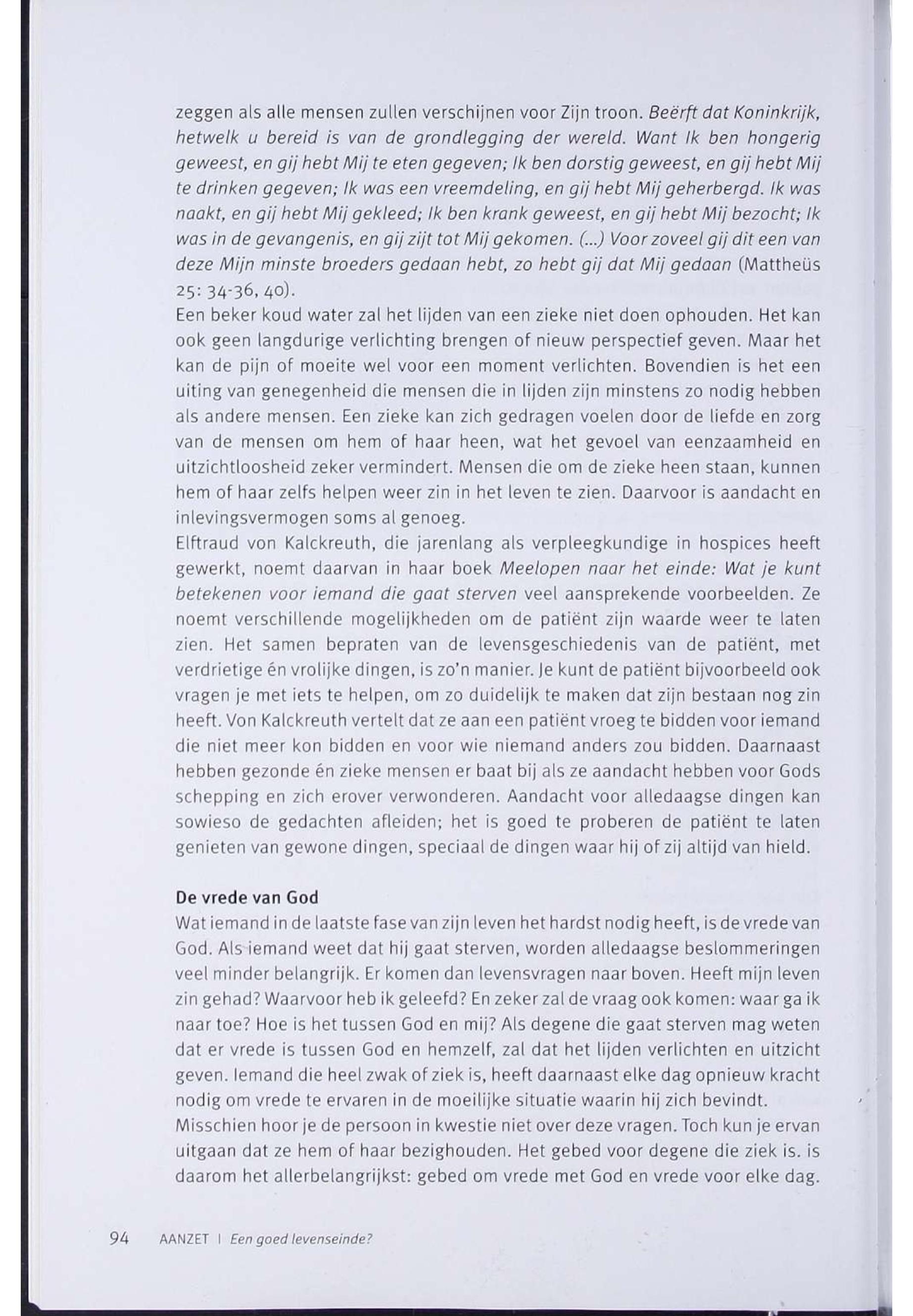 zeggen als alle mensen zullen verschijnen voor Zijn troon. Beërft dat Koninkrijk, hetwelk u bereid is van de grondlegging der wereld. Want Ik ben hongerig geweest, en gij hebt Mij te eten gegeven; Ik ben dorstig geweest, en gij hebt Mij te drinken gegeven; Ik was een vreemdeling, en gij hebt Mij geherbergd. Ik was naakt, en gij hebt Mij gekleed; Ik ben krank geweest, en gij hebt Mij bezocht; Ik was in de gevangenis, en gij zijt tot Mij gekomen. (...) Voor zoveel gij dit een van deze Mijn minste broeders gedaan hebt, zo hebt gij dat Mij gedaan (Mattheüs 25: 34-36, 40).

Een beker koud water zal het lijden van een zieke niet doen ophouden. Het kan ook geen langdurige verlichting brengen of nieuw perspectief geven. Maar het kan de pijn of moeite wel voor een moment verlichten. Bovendien is het een uiting van genegenheid die mensen die in lijden zijn minstens zo nodig hebben als andere mensen. Een zieke kan zich gedragen voelen door de liefde en zorg van de mensen om hem of haar heen, wat het gevoel van eenzaamheid en uitzichtloosheid zeker vermindert. Mensen die om de zieke heen staan, kunnen hem of haar zelfs helpen weer zin in het leven te zien. Daarvoor is aandacht en inlevingsvermogen soms al genoeg.

Elftraud von Kalckreuth, die jarenlang als verpleegkundige in hospices heeft gewerkt, noemt daarvan in haar boek Meelopen naar het einde: Wat je kunt betekenen voor iemand die gaat sterven veel aansprekende voorbeelden. Ze noemt verschillende mogelijkheden om de patiënt zijn waarde weer te laten zien. Het samen bepraten van de levensgeschiedenis van de patiënt, met verdrietige én vrolijke dingen, is zo'n manier. Je kunt de patiënt bijvoorbeeld ook vragen je met iets te helpen, om zo duidelijk te maken dat zijn bestaan nog zin heeft. Von Kalckreuth vertelt dat ze aan een patiënt vroeg te bidden voor iemand die niet meer kon bidden en voor wie niemand anders zou bidden. Daarnaast hebben gezonde én zieke mensen er baat bij als ze aandacht hebben voor Gods schepping en zich erover verwonderen. Aandacht voor alledaagse dingen kan sowieso de gedachten afleiden; het is goed te proberen de patiënt te laten genieten van gewone dingen, speciaal de dingen waar hij of zij altijd van hield.

De vrede van God

Wat iemand in de laatste fase van zijn leven het hardst nodig heeft, is de vrede van God. Als iemand weet dat hij gaat sterven, worden alledaagse beslommeringen veel minder belangrijk. Er komen dan levensvragen naar boven. Heeft mijn leven zin gehad? Waarvoor heb ik geleefd? En zeker zal de vraag ook komen: waar ga ik naar toe? Hoe is het tussen God en mij? Als degene die gaat sterven mag weten dat er vrede is tussen God en hemzelf, zal dat het lijden verlichten en uitzicht geven. Iemand die heel zwak of ziek is, heeft daarnaast elke dag opnieuw kracht nodig om vrede te ervaren in de moeilijke situatie waarin hij zich bevindt.

Misschien hoor je de persoon in kwestie niet over deze vragen. Toch kun je ervan uitgaan dat ze hem of haar bezighouden. Het gebed voor degene die ziek is. is daarom het allerbelangrijkst: gebed om vrede met God en vrede voor elke dag.

94 AANZET | Een goed levenseinde?